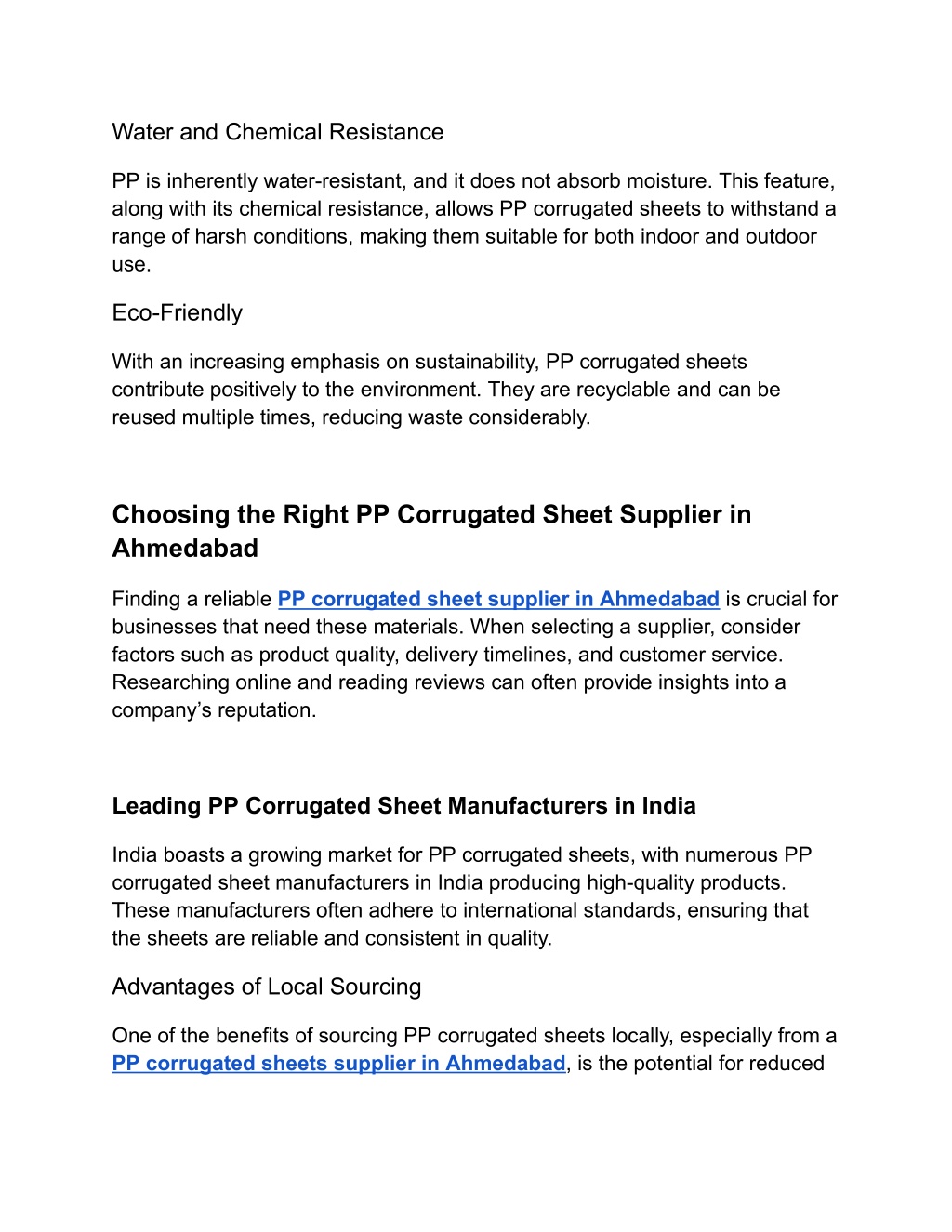 Water and Chemical Resistance

PP is inherently water-resistant, and it does not absorb moisture. This feature, along with its chemical resistance, allows PP corrugated sheets to withstand a range of harsh conditions, making them suitable for both indoor and outdoor use.

Eco-Friendly

With an increasing emphasis on sustainability, PP corrugated sheets contribute positively to the environment. They are recyclable and can be reused multiple times, reducing waste considerably.

Choosing the Right PP Corrugated Sheet Supplier in Ahmedabad

Finding a reliable PP corrugated sheet supplier in Ahmedabad is crucial for businesses that need these materials. When selecting a supplier, consider factors such as product quality, delivery timelines, and customer service. Researching online and reading reviews can often provide insights into a company's reputation.

Leading PP Corrugated Sheet Manufacturers in India

India boasts a growing market for PP corrugated sheets, with numerous PP corrugated sheet manufacturers in India producing high-quality products. These manufacturers often adhere to international standards, ensuring that the sheets are reliable and consistent in quality.

Advantages of Local Sourcing

One of the benefits of sourcing PP corrugated sheets locally, especially from a PP corrugated sheets supplier in Ahmedabad, is the potential for reduced